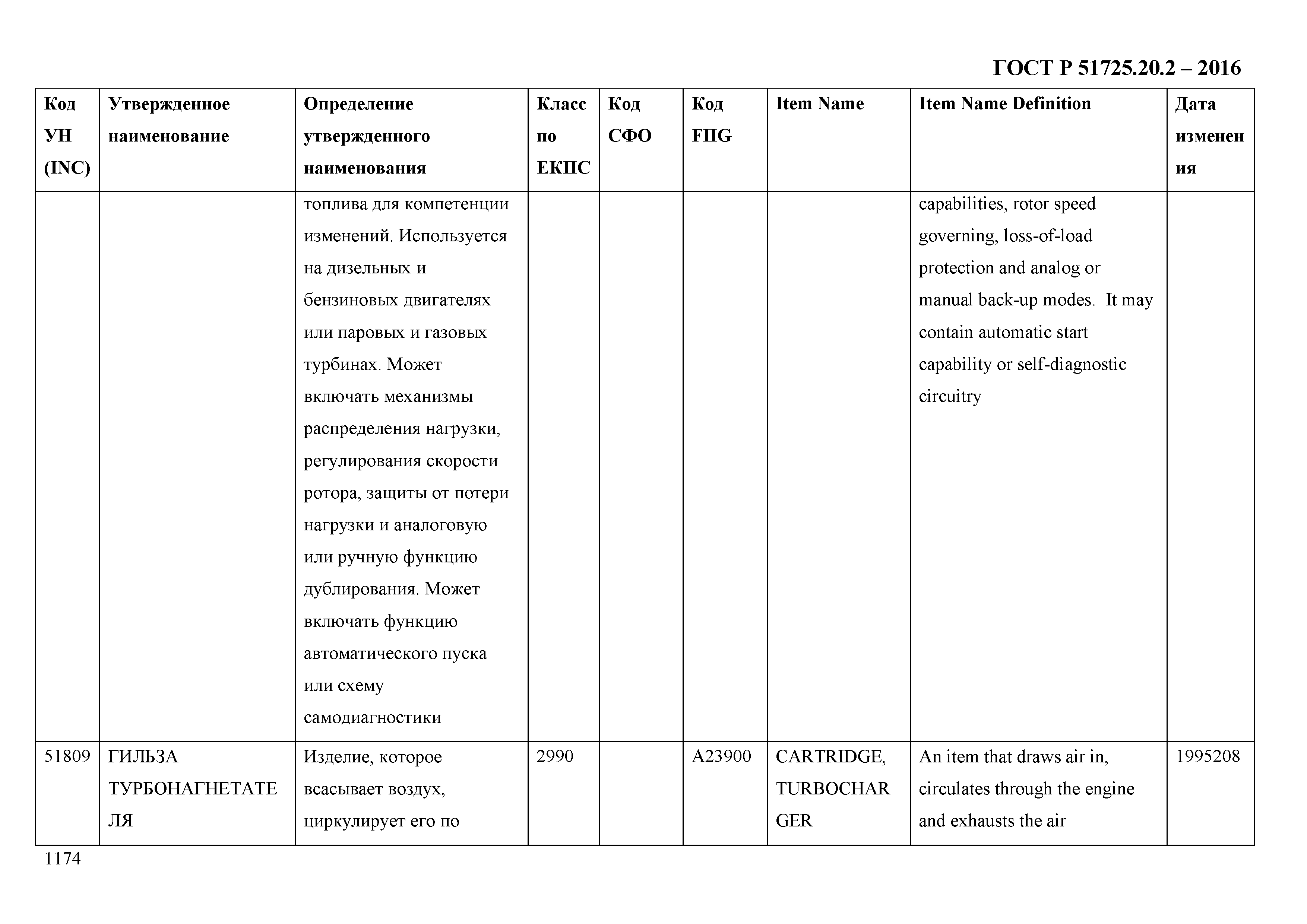 ГОСТ Р 51725.20.2 – 2016

| Код УН (INC) | Утвержденное наименование | Определение утвержденного наименования | Класс по ЕКПС | Код СФО | Код FIIG | Item Name | Item Name Definition | Дата изменения |
|---|---|---|---|---|---|---|---|---|
| | | топлива для компетенции изменений. Используется на дизельных и бензиновых двигателях или паровых и газовых турбинах. Может включать механизмы распределения нагрузки, регулирования скорости ротора, защиты от потери нагрузки и аналоговую или ручную функцию дублирования. Может включать функцию автоматического пуска или схему самодиагностики | | | | | capabilities, rotor speed governing, loss-of-load protection and analog or manual back-up modes. It may contain automatic start capability or self-diagnostic circuitry | |
| 51809 | ГИЛЬЗА ТУРБОНАГНЕТАТЕЛЯ | Изделие, которое всасывает воздух, циркулирует его по | 2990 | | A23900 | CARTRIDGE, TURBOCHARGER | An item that draws air in, circulates through the engine and exhausts the air | 1995208 |

1174